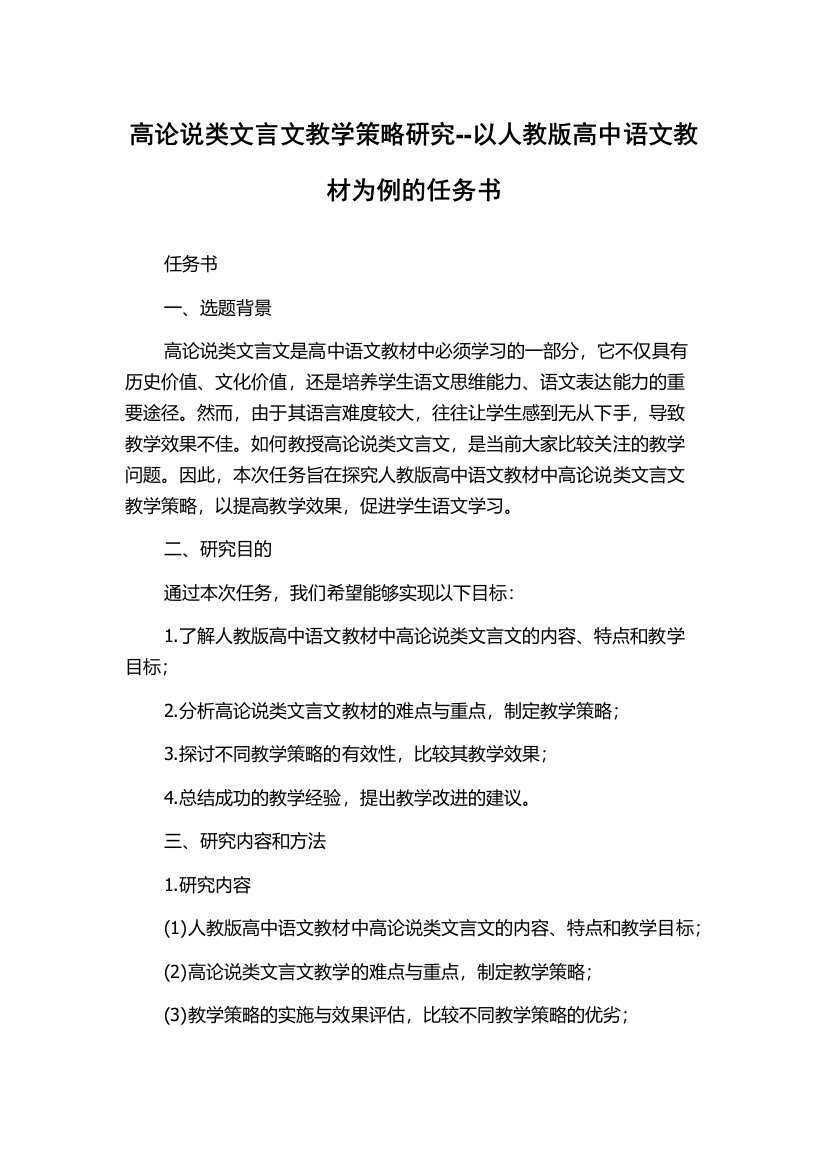 高论说类文言文教学策略研究--以人教版高中语文教材为例的任务书

任务书

一、选题背景

高论说类文言文是高中语文教材中必须学习的一部分，它不仅具有历史价值、文化价值，还是培养学生语文思维能力、语文表达能力的重要途径。然而，由于其语言难度较大，往往让学生感到无从下手，导致教学效果不佳。如何教授高论说类文言文，是当前大家比较关注的教学问题。因此，本次任务旨在探究人教版高中语文教材中高论说类文言文教学策略，以提高教学效果，促进学生语文学习。

二、研究目的

通过本次任务，我们希望能够实现以下目标：

1.了解人教版高中语文教材中高论说类文言文的内容、特点和教学目标；

2.分析高论说类文言文教材的难点与重点，制定教学策略；

3.探讨不同教学策略的有效性，比较其教学效果；

4.总结成功的教学经验，提出教学改进的建议。

三、研究内容和方法

1.研究内容

(1)人教版高中语文教材中高论说类文言文的内容、特点和教学目标；

(2)高论说类文言文教学的难点与重点，制定教学策略；

(3)教学策略的实施与效果评估，比较不同教学策略的优劣；